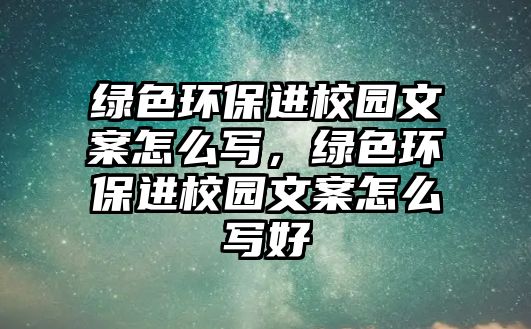 绿色环保进校园文案怎么写，绿色环保进校园文案怎么写好